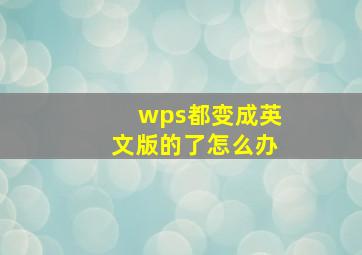 wps都变成英文版的了怎么办